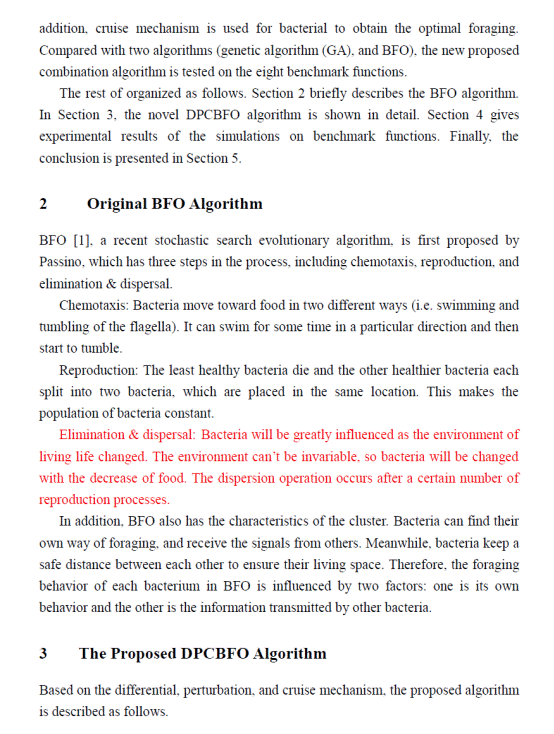 addition, cruise mechanism is used for bacterial to obtain the optimal foraging. Compared with two algorithms (genetic algorithm (GA), and BFO), the new proposed combination algorithm is tested on the eight benchmark functions.

The rest of organized as follows. Section 2 briefly describes the BFO algorithm. In Section 3, the novel DPCBFO algorithm is shown in detail. Section 4 gives experimental results of the simulations on benchmark functions. Finally, the conclusion is presented in Section 5.

2 Original BFO Algorithm

BFO [1], a recent stochastic search evolutionary algorithm, is first proposed by Passino, which has three steps in the process, including chemotaxis, reproduction, and elimination & dispersal.

Chemotaxis: Bacteria move toward food in two different ways (i.e. swimming and tumbling of the flagella). It can swim for some time in a particular direction and then start to tumble.

Reproduction: The least healthy bacteria die and the other healthier bacteria each split into two bacteria, which are placed in the same location. This makes the population of bacteria constant.

Elimination & dispersal: Bacteria will be greatly influenced as the environment of living life changed. The environment can't be invariable, so bacteria will be changed with the decrease of food. The dispersion operation occurs after a certain number of reproduction processes.

In addition, BFO also has the characteristics of the cluster. Bacteria can find their own way of foraging, and receive the signals from others. Meanwhile, bacteria keep a safe distance between each other to ensure their living space. Therefore, the foraging behavior of each bacterium in BFO is influenced by two factors: one is its own behavior and the other is the information transmitted by other bacteria.

3 The Proposed DPCBFO Algorithm

Based on the differential, perturbation, and cruise mechanism, the proposed algorithm is described as follows.